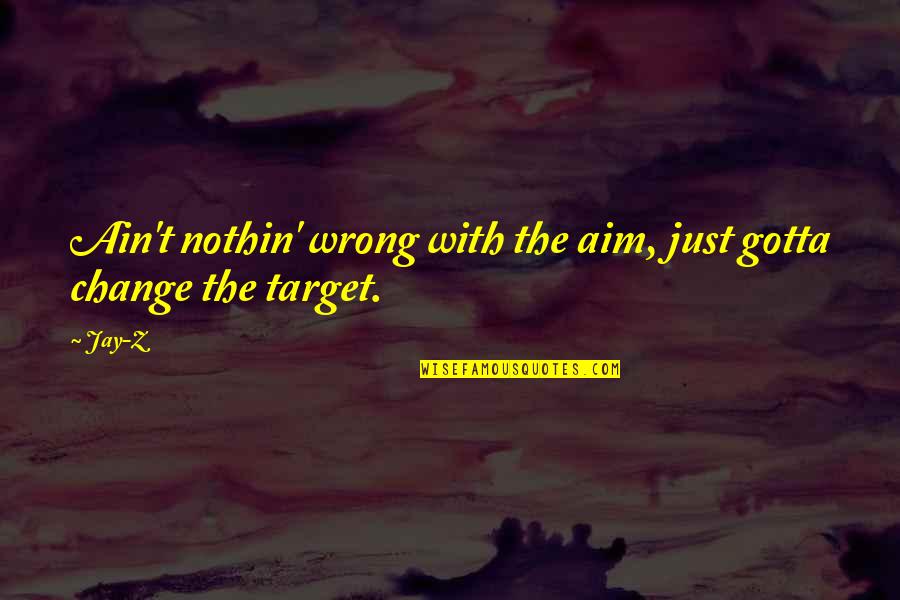 Ain't nothin' wrong with the aim, just gotta change the target.

~ Jay-Z

WISEFAMOUSQUOTES.COM